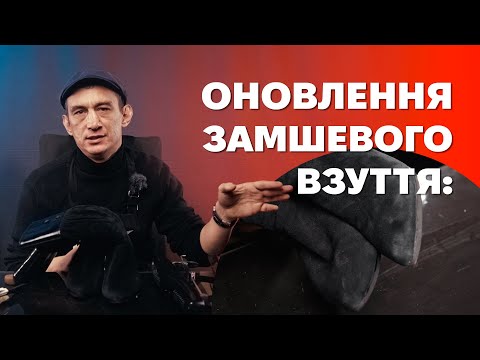 ОНОВЛЕННЯ ЗАМШЕВОГО ВЗУТТЯ: